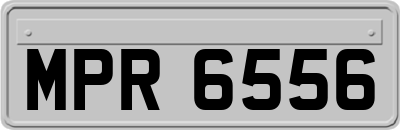 MPR 6556